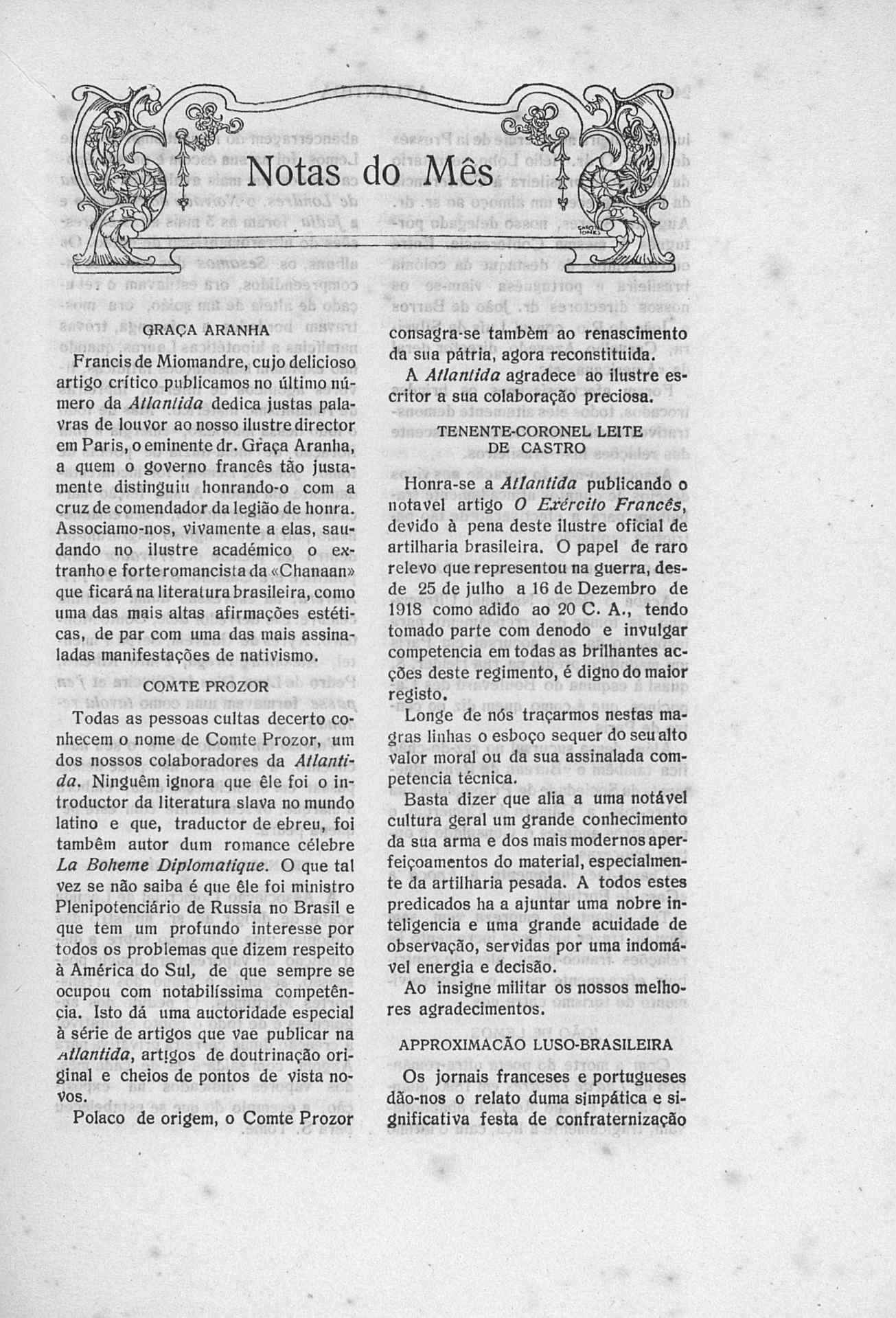 Notas do Mês

GRAÇA ARANHA

Francis de Miomandre, cujo delicioso artigo crítico publicamos no último número da Atlantida dedica justas palavras de louvor ao nosso ilustre director em Paris, o eminente dr. Graça Aranha, a quem o governo francês tão justamente distinguiu honrando-o com a cruz de comendador da legião de honra. Associamo-nos, vivamente a elas, saudando no ilustre académico o extranho e forte romancista da «Chanaan» que ficará na literatura brasileira, como uma das mais altas afirmações estéticas, de par com uma das mais assinaladas manifestações de nativismo.

COMTE PROZOR

Todas as pessoas cultas decerto conhecem o nome de Comte Prozor, um dos nossos colaboradores da Atlantida. Ninguêm ignora que êle foi o introductor da literatura slava no mundo latino e que, traductor de ebreu, foi tambêm autor dum romance célebre La Boheme Diplomatique. O que tal vez se não saiba é que êle foi ministro Plenipotenciário de Russia no Brasil e que tem um profundo interesse por todos os problemas que dizem respeito à América do Sul, de que sempre se ocupou com notabilíssima competência. Isto dá uma auctoridade especial à série de artigos que vae publicar na Atlantida, artigos de doutrinação original e cheios de pontos de vista novos.

Polaco de origem, o Comte Prozor consagra-se tambèm ao renascimento da sua pátria, agora reconstituida.

A Atlantida agradece ao ilustre escritor a sua colaboração preciosa.

TENENTE-CORONEL LEITE DE CASTRO

Honra-se a Atlantida publicando o notavel artigo O Exército Francês, devido à pena deste ilustre oficial de artilharia brasileira. O papel de raro relevo que representou na guerra, desde 25 de julho a 16 de Dezembro de 1918 como adido ao 20 C. A., tendo tomado parte com denodo e invulgar competencia em todas as brilhantes acções deste regimento, é digno do maior registo.

Longe de nós traçarmos nestas magras linhas o esboço sequer do seu alto valor moral ou da sua assinalada competencia técnica.

Basta dizer que alia a uma notável cultura geral um grande conhecimento da sua arma e dos mais modernos aperfeiçoamentos do material, especialmente da artilharia pesada. A todos estes predicados ha a ajuntar uma nobre inteligencia e uma grande acuidade de observação, servidas por uma indomável energia e decisão.

Ao insigne militar os nossos melhores agradecimentos.

APPROXIMACÃO LUSO-BRASILEIRA

Os jornais franceses e portugueses dão-nos o relato duma simpática e significativa festa de confraternização